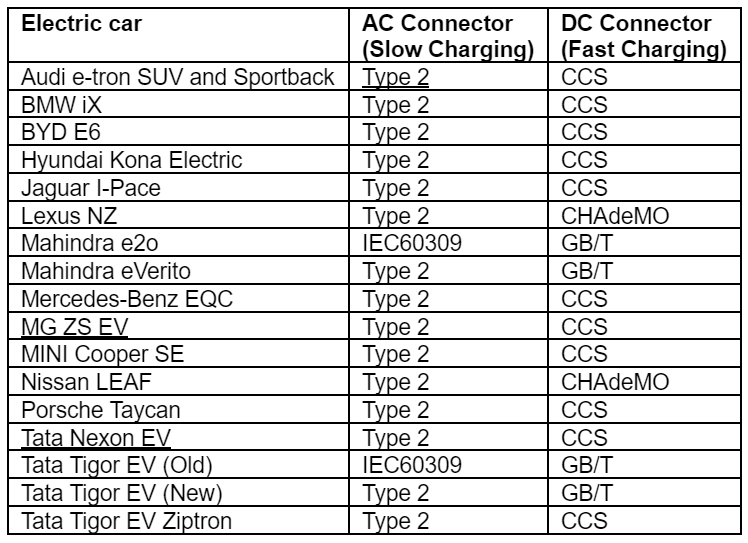 | Electric car | AC Connector (Slow Charging) | DC Connector (Fast Charging) |
|---|---|---|
| Audi e-tron SUV and Sportback | Type 2 | CCS |
| BMW iX | Type 2 | CCS |
| BYD E6 | Type 2 | CCS |
| Hyundai Kona Electric | Type 2 | CCS |
| Jaguar I-Pace | Type 2 | CCS |
| Lexus NZ | Type 2 | CHAdeMO |
| Mahindra e2o | IEC60309 | GB/T |
| Mahindra eVerito | Type 2 | GB/T |
| Mercedes-Benz EQC | Type 2 | CCS |
| MG ZS EV | Type 2 | CCS |
| MINI Cooper SE | Type 2 | CCS |
| Nissan LEAF | Type 2 | CHAdeMO |
| Porsche Taycan | Type 2 | CCS |
| Tata Nexon EV | Type 2 | CCS |
| Tata Tigor EV (Old) | IEC60309 | GB/T |
| Tata Tigor EV (New) | Type 2 | GB/T |
| Tata Tigor EV Ziptron | Type 2 | CCS |